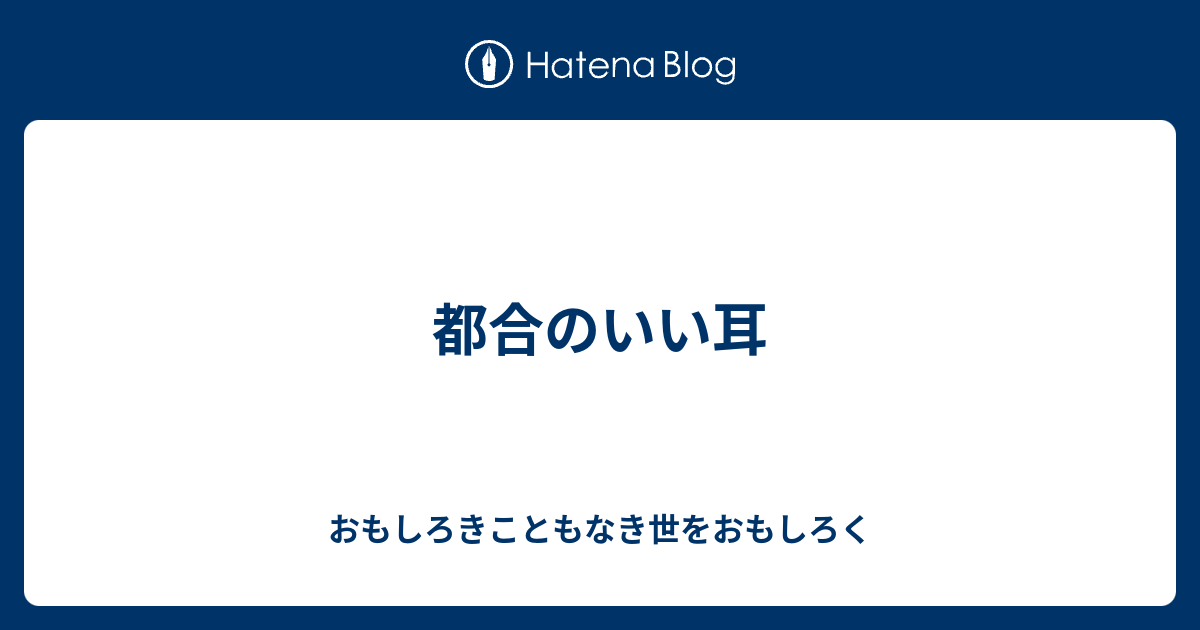 Hatena Blog

都合のいい耳

おもしろきこともなき世をおもしろく